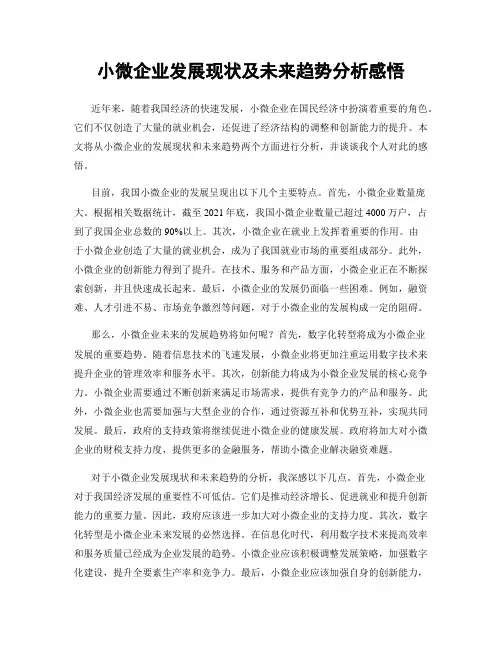 小微企业发展现状及未来趋势分析感悟

近年来，随着我国经济的快速发展，小微企业在国民经济中扮演着重要的角色。它们不仅创造了大量的就业机会，还促进了经济结构的调整和创新能力的提升。本文将从小微企业的发展现状和未来趋势两个方面进行分析，并谈谈我个人对此的感悟。

目前，我国小微企业的发展呈现出以下几个主要特点。首先，小微企业数量庞大。根据相关数据统计，截至2021年底，我国小微企业数量已超过4000万户，占到了我国企业总数的90%以上。其次，小微企业在就业上发挥着重要的作用。由于小微企业创造了大量的就业机会，成为了我国就业市场的重要组成部分。此外，小微企业的创新能力得到了提升。在技术、服务和产品方面，小微企业正在不断探索创新，并且快速成长起来。最后，小微企业的发展仍面临一些困难。例如，融资难、人才引进不易、市场竞争激烈等问题，对于小微企业的发展构成一定的阻碍。

那么，小微企业未来的发展趋势将如何呢？首先，数字化转型将成为小微企业发展的重要趋势。随着信息技术的飞速发展，小微企业将更加注重运用数字技术来提升企业的管理效率和服务水平。其次，创新能力将成为小微企业发展的核心竞争力。小微企业需要通过不断创新来满足市场需求，提供有竞争力的产品和服务。此外，小微企业也需要加强与大型企业的合作，通过资源互补和优势互补，实现共同发展。最后，政府的支持政策将继续促进小微企业的健康发展。政府将加大对小微企业的财税支持力度，提供更多的金融服务，帮助小微企业解决融资难题。

对于小微企业发展现状和未来趋势的分析，我深感以下几点。首先，小微企业对于我国经济发展的重要性不可低估。它们是推动经济增长、促进就业和提升创新能力的重要力量。因此，政府应该进一步加大对小微企业的支持力度。其次，数字化转型是小微企业未来发展的必然选择。在信息化时代，利用数字技术来提高效率和服务质量已经成为企业发展的趋势。小微企业应该积极调整发展策略，加强数字化建设，提升全要素生产率和竞争力。最后，小微企业应该加强自身的创新能力，